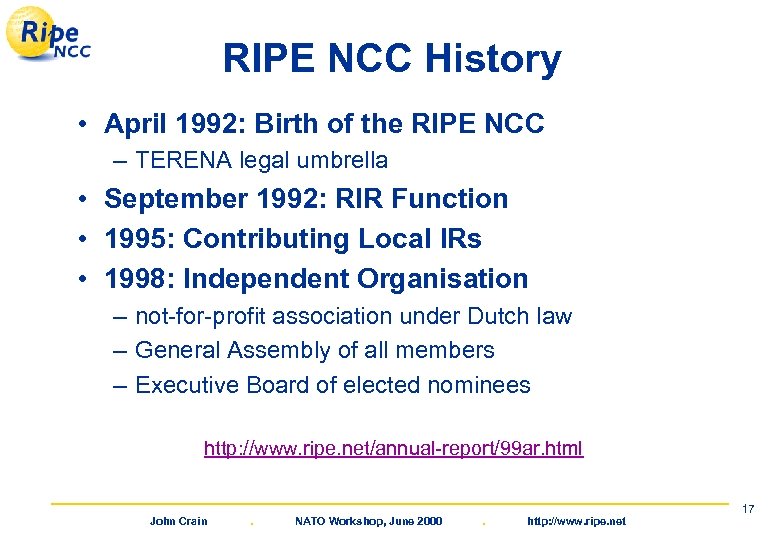 Ripe NCC

RIPE NCC History

• April 1992: Birth of the RIPE NCC
– TERENA legal umbrella
• September 1992: RIR Function
• 1995: Contributing Local IRs
• 1998: Independent Organisation
– not-for-profit association under Dutch law
– General Assembly of all members
– Executive Board of elected nominees

http://www.ripe.net/annual-report/99ar.html

17

John Crain . NATO Workshop, June 2000 . http://www.ripe.net